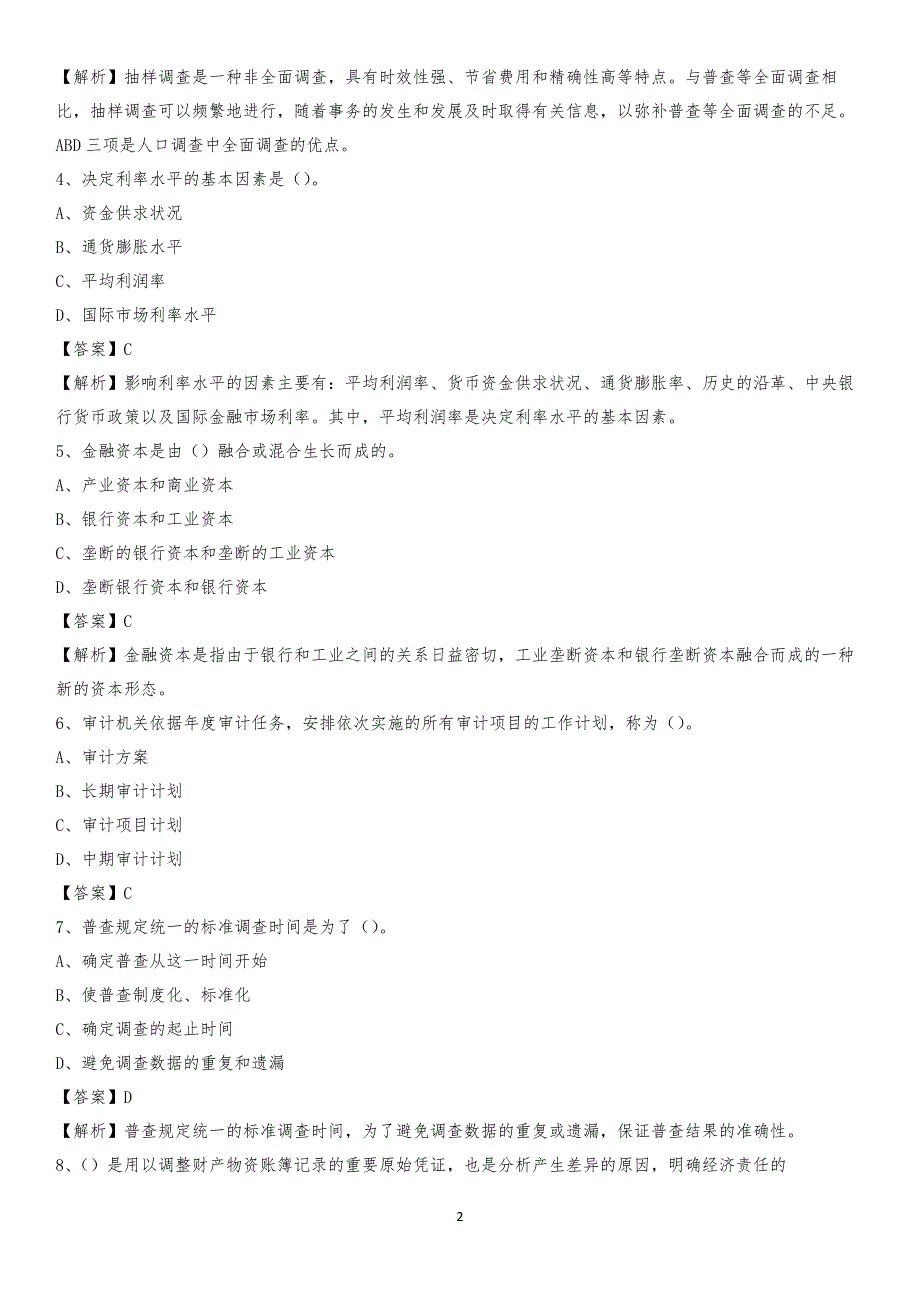 【解析】抽样调查是一种非全面调查，具有时效性强、节省费用和精确性高等特点。与普查等全面调查相比，抽样调查可以频繁地进行，随着事务的发生和发展及时取得有关信息，以弥补普查等全面调查的不足。ABD 三项是人口调查中全面调查的优点。

4、决定利率水平的基本因素是（）。

A、资金供求状况

B、通货膨胀水平

C、平均利润率

D、国际市场利率水平

【答案】C

【解析】影响利率水平的因素主要有：平均利润率、货币资金供求状况、通货膨胀率、历史的沿革、中央银行货币政策以及国际金融市场利率。其中，平均利润率是决定利率水平的基本因素。

5、金融资本是由（）融合或混合生长而成的。

A、产业资本和商业资本

B、银行资本和工业资本

C、垄断的银行资本和垄断的工业资本

D、垄断银行资本和银行资本

【答案】C

【解析】金融资本是指由于银行和工业之间的关系日益密切，工业垄断资本和银行垄断资本融合而成的一种新的资本形态。

6、审计机关依据年度审计任务，安排依次实施的所有审计项目的工作计划，称为（）。

A、审计方案

B、长期审计计划

C、审计项目计划

D、中期审计计划

【答案】C

7、普查规定统一的标准调查时间是为了（）。

A、确定普查从这一时间开始

B、使普查制度化、标准化

C、确定调查的起止时间

D、避免调查数据的重复和遗漏

【答案】D

【解析】普查规定统一的标准调查时间，为了避免调查数据的重复或遗漏，保证普查结果的准确性。

8、（）是用以调整财产物资账簿记录的重要原始凭证，也是分析产生差异的原因，明确经济责任的

2